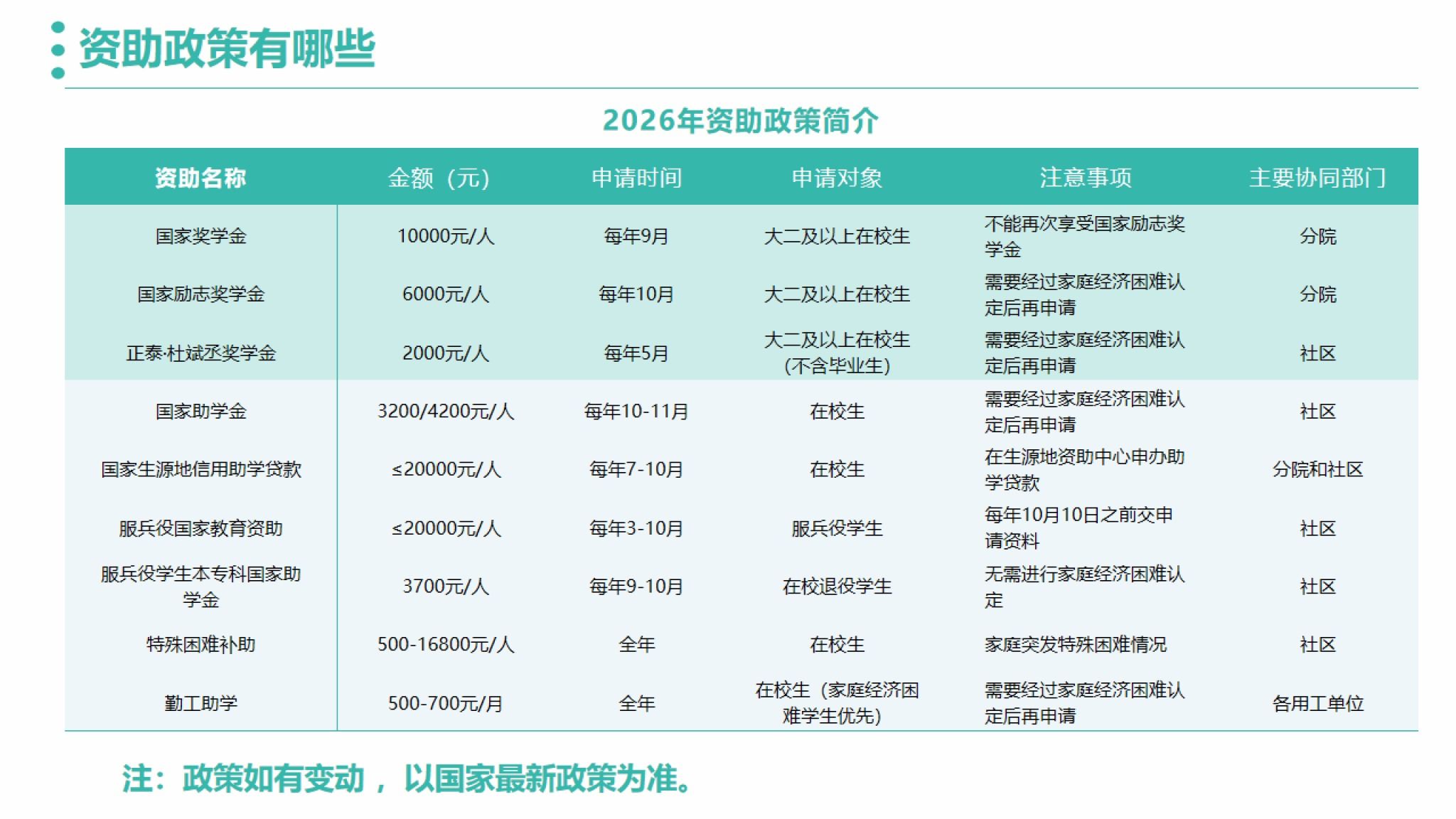 资助政策有哪些

2026年资助政策简介

| 资助名称 | 金额（元） | 申请时间 | 申请对象 | 注意事项 | 主要协同部门 |
|---|---|---|---|---|---|
| 国家奖学金 | 10000元/人 | 每年9月 | 大二及以上在校生 | 不能再次享受国家励志奖学金 | 分院 |
| 国家励志奖学金 | 6000元/人 | 每年10月 | 大二及以上在校生 | 需要经过家庭经济困难认定后再申请 | 分院 |
| 正泰·杜斌丞奖学金 | 2000元/人 | 每年5月 | 大二及以上在校生（不含毕业生） | 需要经过家庭经济困难认定后再申请 | 社区 |
| 国家助学金 | 3200/4200元/人 | 每年10-11月 | 在校生 | 需要经过家庭经济困难认定后再申请 | 社区 |
| 国家生源地信用助学贷款 | ≤20000元/人 | 每年7-10月 | 在校生 | 在生源地资助中心申办助学贷款 | 分院和社区 |
| 服兵役国家教育资助 | ≤20000元/人 | 每年3-10月 | 服兵役学生 | 每年10月10日之前交申请资料 | 社区 |
| 服兵役学生本专科国家助学金 | 3700元/人 | 每年9-10月 | 在校退役学生 | 无需进行家庭经济困难认定 | 社区 |
| 特殊困难补助 | 500-16800元/人 | 全年 | 在校生 | 家庭突发特殊困难情况 | 社区 |
| 勤工助学 | 500-700元/月 | 全年 | 在校生（家庭经济困难学生优先） | 需要经过家庭经济困难认定后再申请 | 各用工单位 |

注：政策如有变动，以国家最新政策为准。